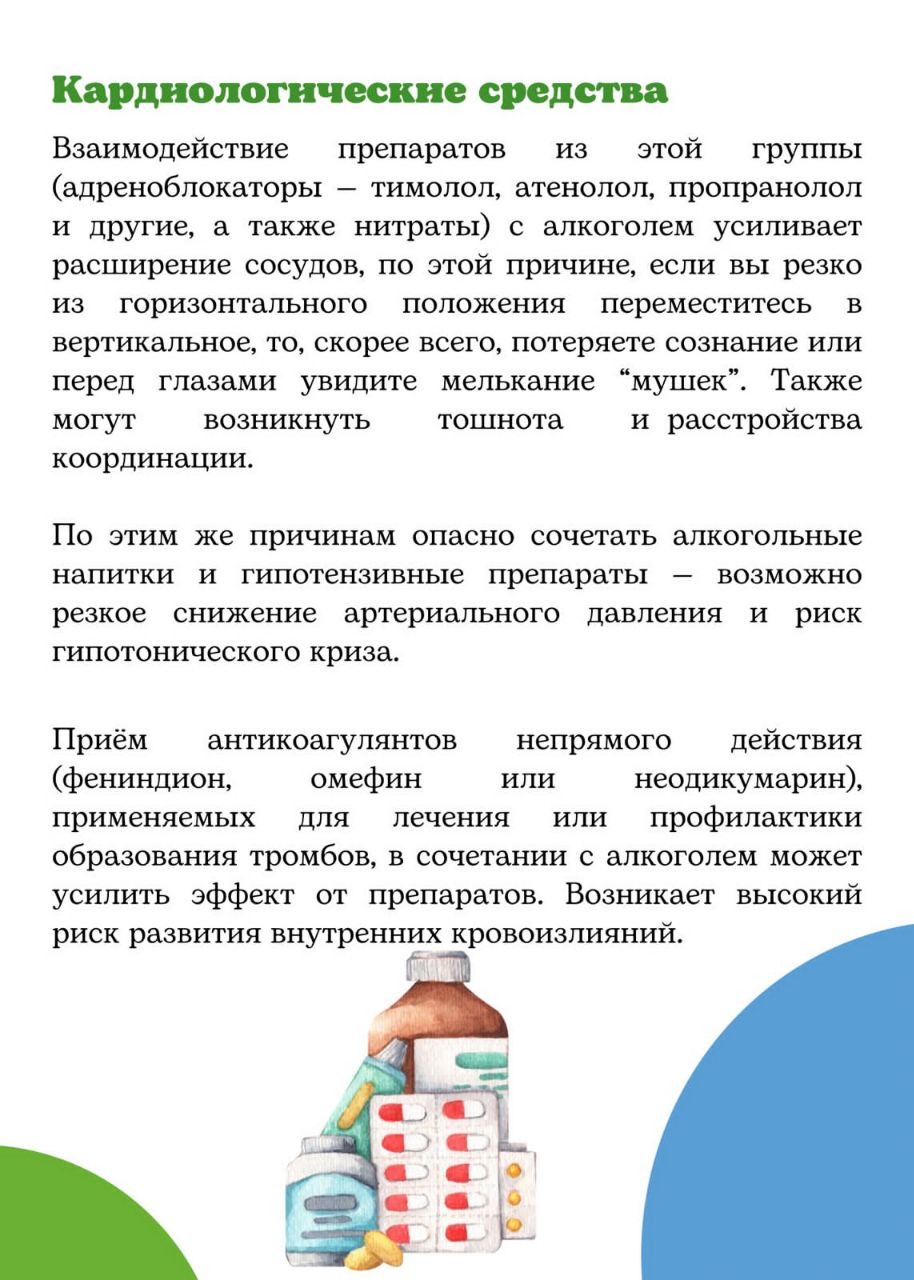 Кардиологические средства

Взаимодействие препаратов из этой группы (адреноблокаторы – тимолол, атенолол, пропранолол и другие, а также нитраты) с алкоголем усиливает расширение сосудов, по этой причине, если вы резко из горизонтального положения переместитесь в вертикальное, то, скорее всего, потеряете сознание или перед глазами увидите мелькание “мушек”. Также могут возникнуть тошнота и расстройства координации.

По этим же причинам опасно сочетать алкогольные напитки и гипотензивные препараты – возможно резкое снижение артериального давления и риск гипотонического криза.

Приём антикоагулянтов непрямого действия (фениндион, омефин или неодикумарин), применяемых для лечения или профилактики образования тромбов, в сочетании с алкоголем может усилить эффект от препаратов. Возникает высокий риск развития внутренних кровоизлияний.